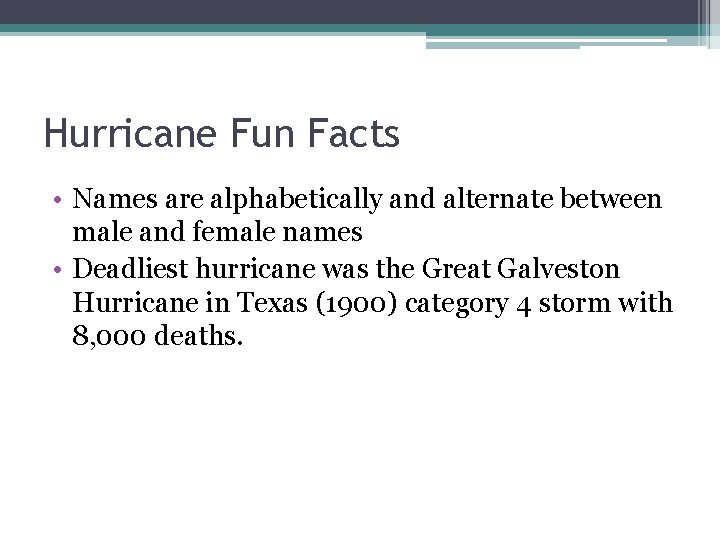 Hurricane Fun Facts

• Names are alphabetically and alternate between male and female names
• Deadliest hurricane was the Great Galveston Hurricane in Texas (1900) category 4 storm with 8,000 deaths.